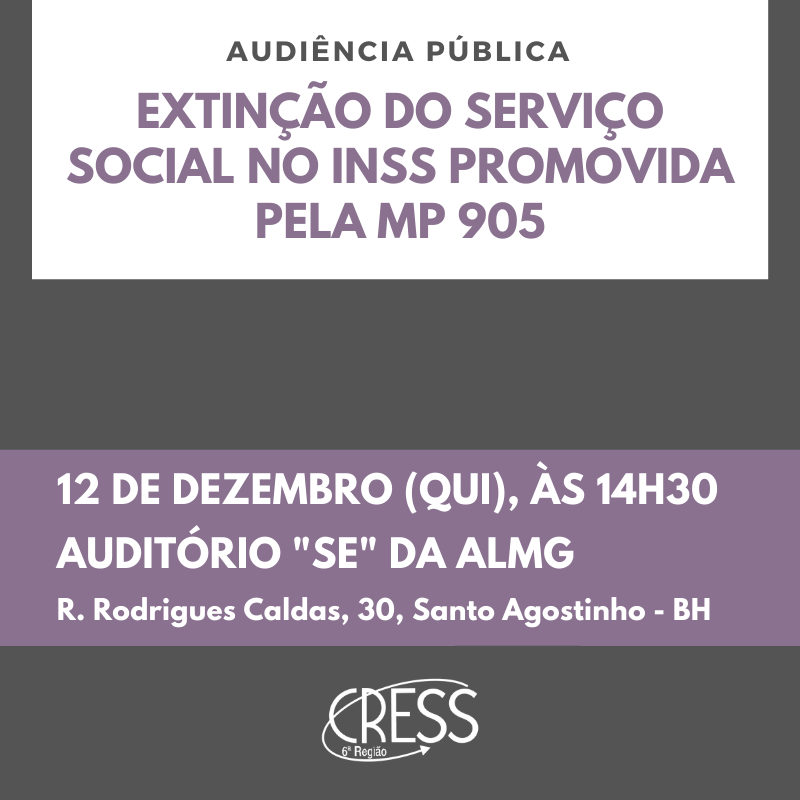 AUDIÊNCIA PÚBLICA

EXTINÇÃO DO SERVIÇO SOCIAL NO INSS PROMOVIDA PELA MP 905

12 DE DEZEMBRO (QUI), ÀS 14H30
AUDITÓRIO "SE" DA ALMG
R. Rodrigues Caldas, 30, Santo Agostinho - BH

CRESS
6ª Região